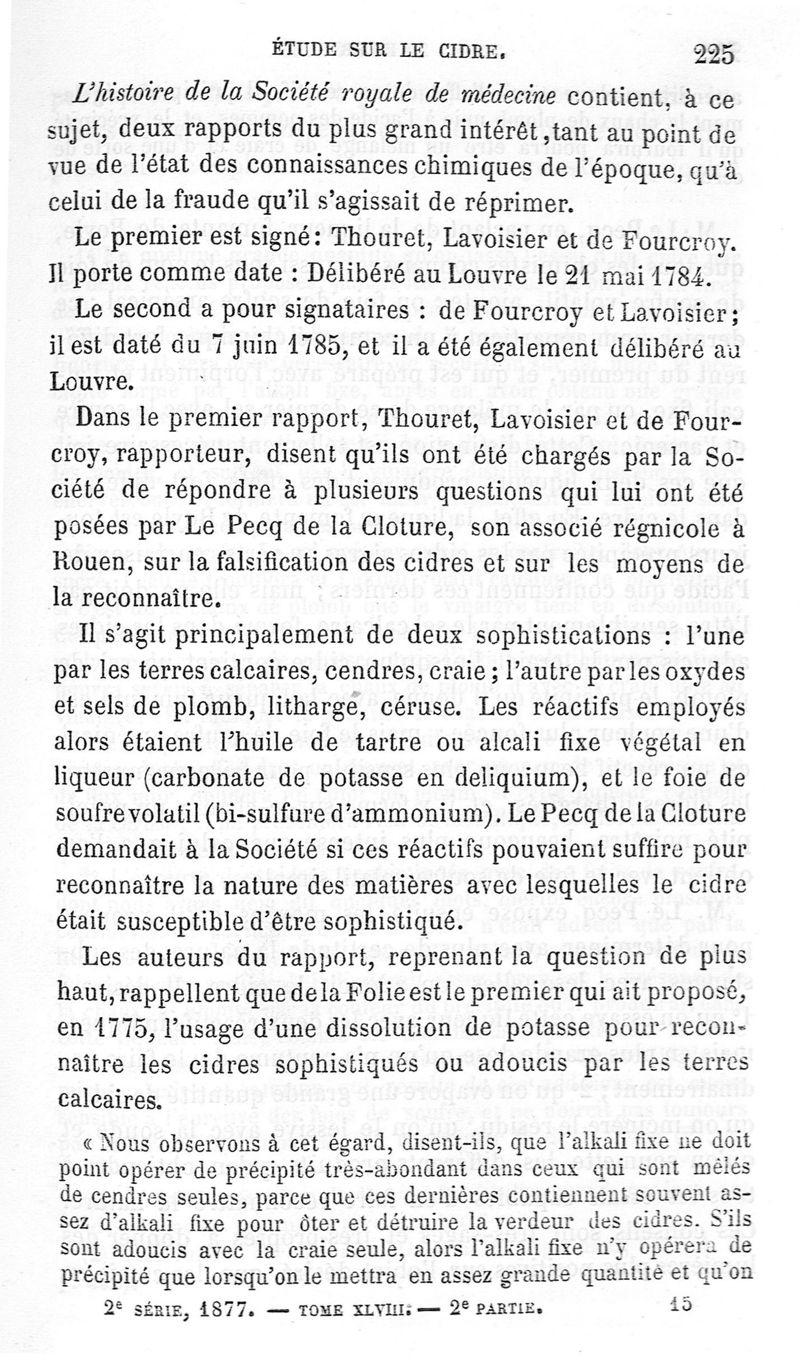 ÉTUDE SUR LE CIDRE. 225

L'histoire de la Société royale de médecine contient, à ce sujet, deux rapports du plus grand intérêt, tant au point de vue de l'état des connaissances chimiques de l'époque, qu'à celui de la fraude qu'il s'agissait de réprimer.

Le premier est signé: Thouret, Lavoisier et de Fourcroy. Il porte comme date : Délibéré au Louvre le 21 mai 1784.

Le second a pour signataires : de Fourcroy et Lavoisier; il est daté du 7 juin 1785, et il a été également délibéré au Louvre.

Dans le premier rapport, Thouret, Lavoisier et de Fourcroy, rapporteur, disent qu'ils ont été chargés par la Société de répondre à plusieurs questions qui lui ont été posées par Le Pecq de la Cloture, son associé régnicole à Rouen, sur la falsification des cidres et sur les moyens de la reconnaître.

Il s'agit principalement de deux sophistications : l'une par les terres calcaires, cendres, craie; l'autre par les oxydes et sels de plomb, litharge, céruse. Les réactifs employés alors étaient l'huile de tartre ou alcali fixe végétal en liqueur (carbonate de potasse en deliquium), et le foie de soufre volatil (bi-sulfure d'ammonium). Le Pecq de la Cloture demandait à la Société si ces réactifs pouvaient suffire pour reconnaître la nature des matières avec lesquelles le cidre était susceptible d'être sophistiqué.

Les auteurs du rapport, reprenant la question de plus haut, rappellent que de la Folie est le premier qui ait proposé, en 1775, l'usage d'une dissolution de potasse pour reconnaître les cidres sophistiqués ou adoucis par les terres calcaires.

« Nous observons à cet égard, disent-ils, que l'alkali fixe ne doit point opérer de précipité très-abondant dans ceux qui sont mêlés de cendres seules, parce que ces dernières contiennent souvent assez d'alkali fixe pour ôter et détruire la verdeur des cidres. S'ils sont adoucis avec la craie seule, alors l'alkali fixe n'y opérera de précipité que lorsqu'on le mettra en assez grande quantité et qu'on

2e SÉRIE, 1877. — TOME XLVIII. — 2e PARTIE. 15